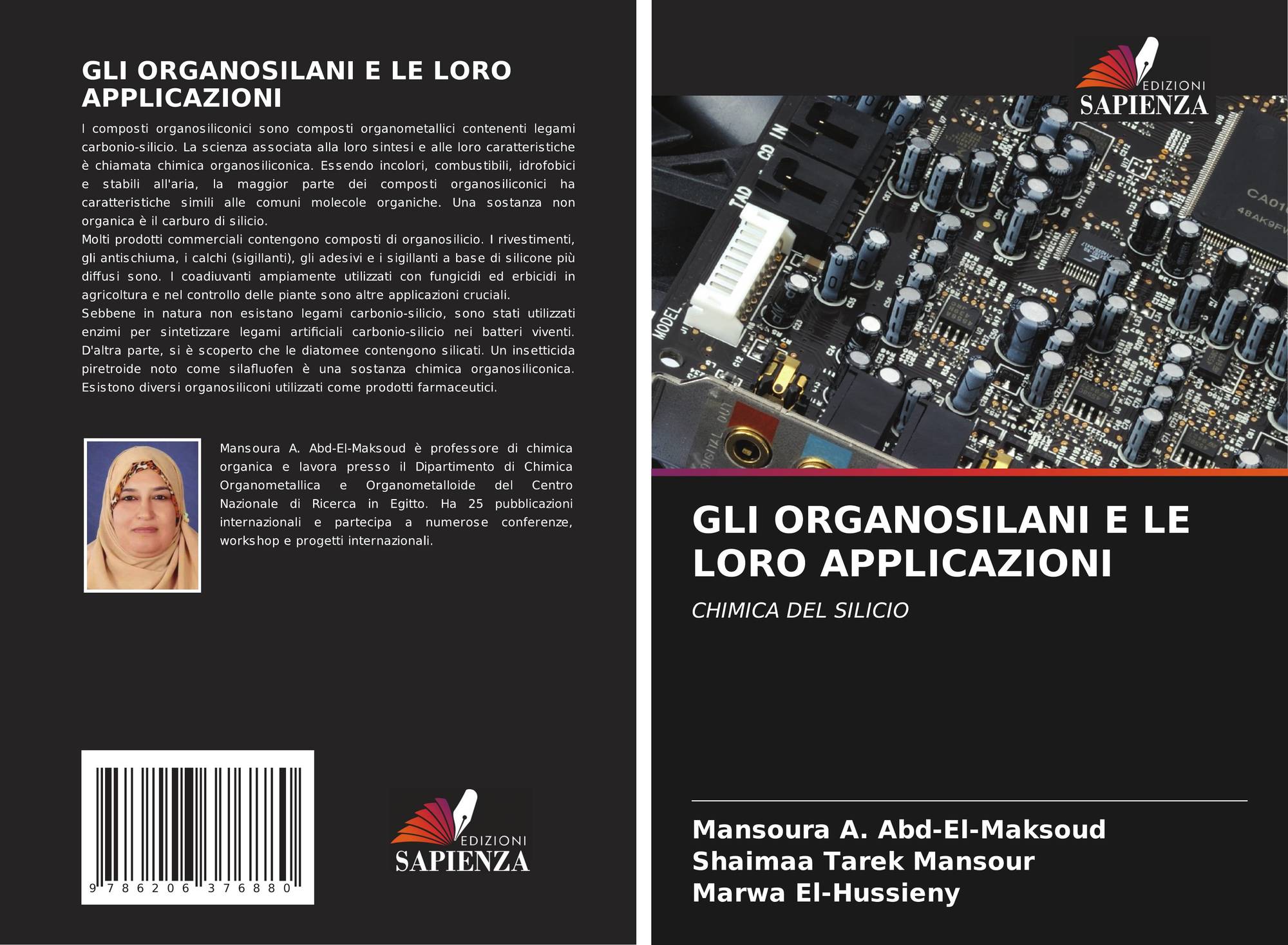 GLI ORGANOSILANI E LE LORO APPLICAZIONI

I composti organosiliconici sono composti organometallici contenenti legami carbonio-silicio. La scienza associata alla loro sintesi e alle loro caratteristiche è chiamata chimica organosiliconica. Essendo incolori, combustibili, idrofobici e stabili all'aria, la maggior parte dei composti organosiliconici ha caratteristiche simili alle comuni molecole organiche. Una sostanza non organica è il carburo di silicio.
Molti prodotti commerciali contengono composti di organosilicio. I rivestimenti, gli antischiuma, i calchi (sigillanti), gli adesivi e i sigillanti a base di silicone più diffusi sono. I coadiuvanti ampiamente utilizzati con fungicidi ed erbicidi in agricoltura e nel controllo delle piante sono altre applicazioni cruciali.
Sebbene in natura non esistano legami carbonio-silicio, sono stati utilizzati enzimi per sintetizzare legami artificiali carbonio-silicio nei batteri viventi. D'altra parte, si è scoperto che le diatomee contengono silicati. Un insetticida piretroide noto come silafluofen è una sostanza chimica organosiliconica. Esistono diversi organosiliconi utilizzati come prodotti farmaceutici.

Mansoura A. Abd-El-Maksoud è professore di chimica organica e lavora presso il Dipartimento di Chimica Organometallica e Organometalloide del Centro Nazionale di Ricerca in Egitto. Ha 25 pubblicazioni internazionali e partecipa a numerose conferenze, workshop e progetti internazionali.

9 786206 376880

EDIZIONI
SAPIENZA

EDIZIONI
SAPIENZA

GLI ORGANOSILANI E LE LORO APPLICAZIONI

CHIMICA DEL SILICIO

Mansoura A. Abd-El-Maksoud
Shaimaa Tarek Mansour
Marwa El-Hussieny